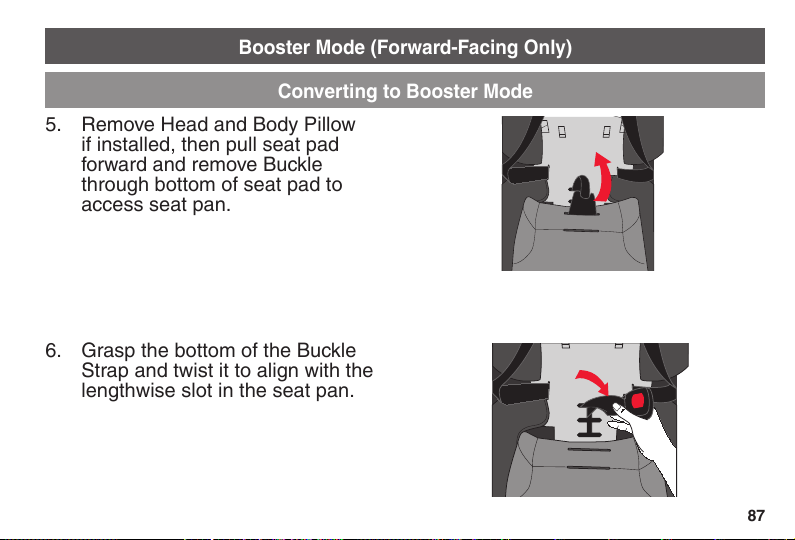 Booster Mode (Forward-Facing Only)

Converting to Booster Mode

5. Remove Head and Body Pillow if installed, then pull seat pad forward and remove Buckle through bottom of seat pad to access seat pan.

6. Grasp the bottom of the Buckle Strap and twist it to align with the lengthwise slot in the seat pan.

87